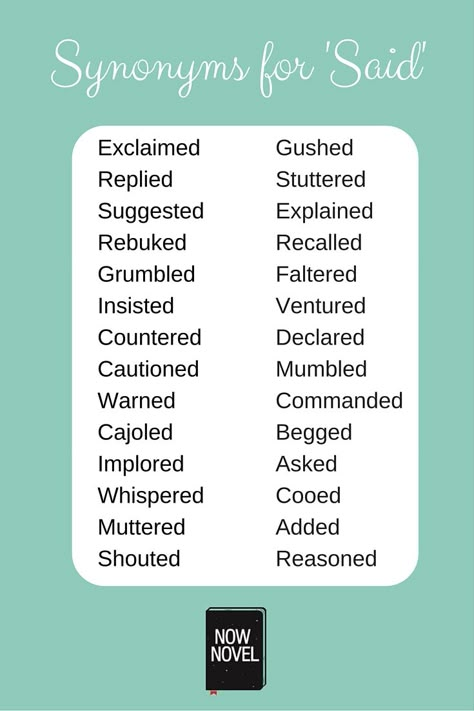 Synonyms for 'Said'

Exclaimed
Replied
Suggested
Rebuked
Grumbled
Insisted
Countered
Cautioned
Warned
Cajoled
Implored
Whispered
Muttered
Shouted

Gushed
Stuttered
Explained
Recalled
Faltered
Ventured
Declared
Mumbled
Commanded
Begged
Asked
Cooed
Added
Reasoned

NOW NOVEL